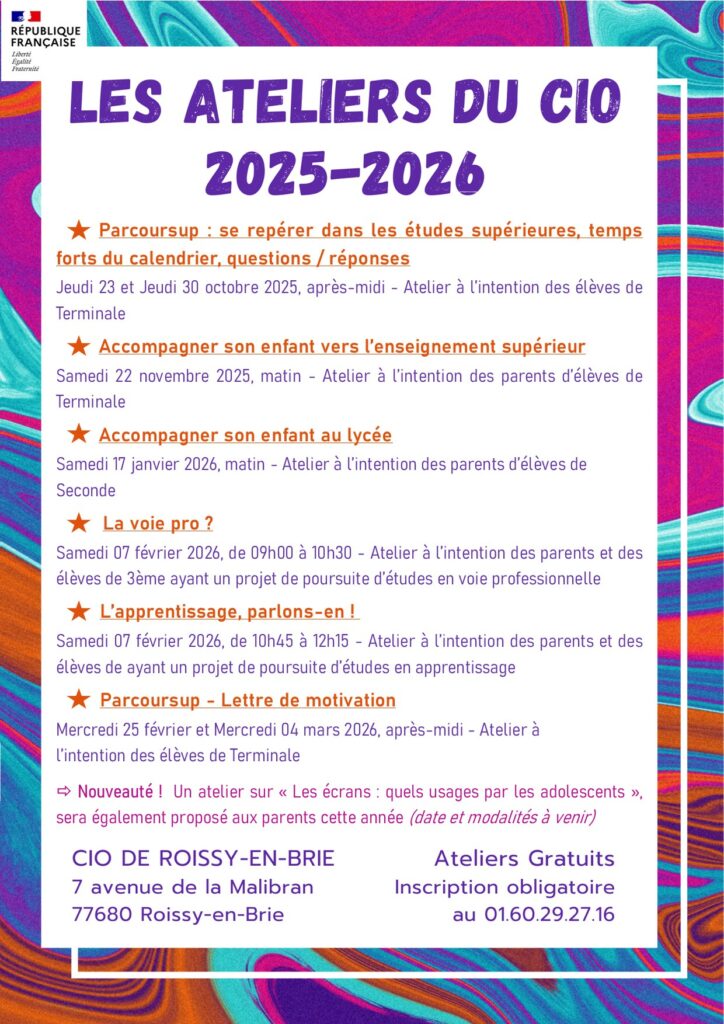 RÉPUBLIQUE FRANÇAISE
Liberté
Égalité
Fraternité

LES ATELIERS DU CIO 2025-2026

★ Parcoursup : se repérer dans les études supérieures, temps forts du calendrier, questions / réponses
Jeudi 23 et Jeudi 30 octobre 2025, après-midi - Atelier à l'intention des élèves de Terminale

★ Accompagner son enfant vers l'enseignement supérieur
Samedi 22 novembre 2025, matin - Atelier à l'intention des parents d'élèves de Terminale

★ Accompagner son enfant au lycée
Samedi 17 janvier 2026, matin - Atelier à l'intention des parents d'élèves de Seconde

★ La voie pro ?
Samedi 07 février 2026, de 09h00 à 10h30 - Atelier à l'intention des parents et des élèves de 3ème ayant un projet de poursuite d'études en voie professionnelle

★ L'apprentissage, parlons-en !
Samedi 07 février 2026, de 10h45 à 12h15 - Atelier à l'intention des parents et des élèves de ayant un projet de poursuite d'études en apprentissage

★ Parcoursup - Lettre de motivation
Mercredi 25 février et Mercredi 04 mars 2026, après-midi - Atelier à l'intention des élèves de Terminale

⇨ Nouveauté ! Un atelier sur « Les écrans : quels usages par les adolescents », sera également proposé aux parents cette année (date et modalités à venir)

CIO DE ROISSY-EN-BRIE
7 avenue de la Malibran
77680 Roissy-en-Brie

Ateliers Gratuits
Inscription obligatoire
au 01.60.29.27.16